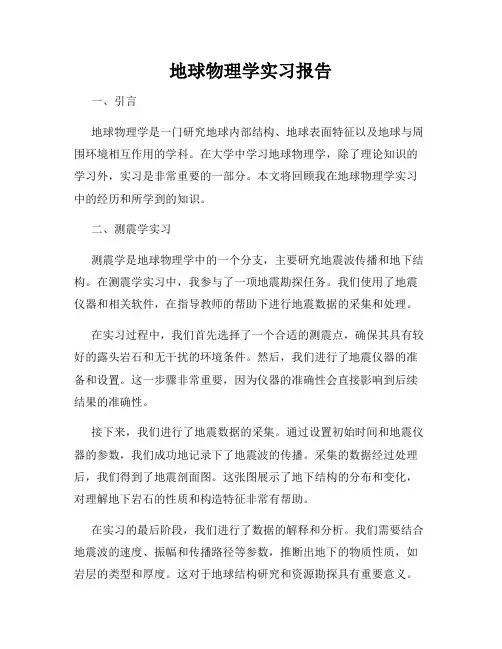 地球物理学实习报告

一、引言

地球物理学是一门研究地球内部结构、地球表面特征以及地球与周围环境相互作用的学科。在大学中学习地球物理学，除了理论知识的学习外，实习是非常重要的一部分。本文将回顾我在地球物理学实习中的经历和所学到的知识。

二、测震学实习

测震学是地球物理学中的一个分支，主要研究地震波传播和地下结构。在测震学实习中，我参与了一项地震勘探任务。我们使用了地震仪器和相关软件，在指导教师的帮助下进行地震数据的采集和处理。

在实习过程中，我们首先选择了一个合适的测震点，确保其具有较好的露头岩石和无干扰的环境条件。然后，我们进行了地震仪器的准备和设置。这一步骤非常重要，因为仪器的准确性会直接影响到后续结果的准确性。

接下来，我们进行了地震数据的采集。通过设置初始时间和地震仪器的参数，我们成功地记录下了地震波的传播。采集的数据经过处理后，我们得到了地震剖面图。这张图展示了地下结构的分布和变化，对理解地下岩石的性质和构造特征非常有帮助。

在实习的最后阶段，我们进行了数据的解释和分析。我们需要结合地震波的速度、振幅和传播路径等参数，推断出地下的物质性质，如岩层的类型和厚度。这对于地球结构研究和资源勘探具有重要意义。